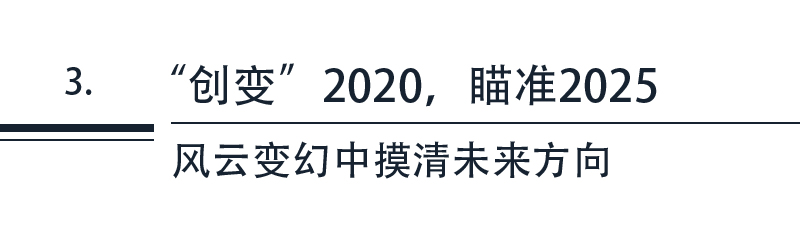 3.

“创变”2020，瞄准2025

风云变幻中摸清未来方向